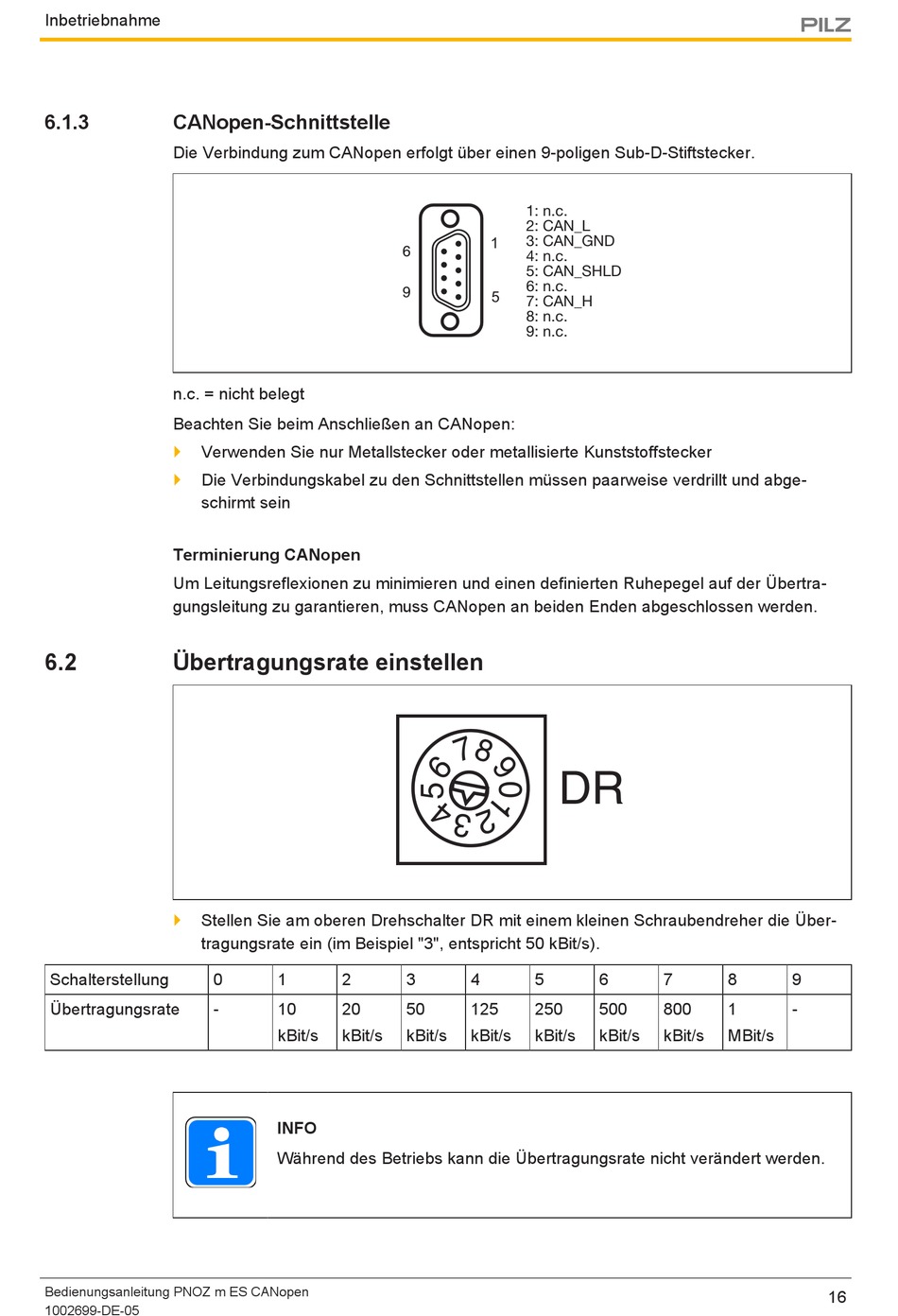 Inbetriebnahme

PILZ

6.1.3 CANopen-Schnittstelle

Die Verbindung zum CANopen erfolgt über einen 9-poligen Sub-D-Stiftstecker.

6
9
1
5

1: n.c.
2: CAN_L
3: CAN_GND
4: n.c.
5: CAN_SHLD
6: n.c.
7: CAN_H
8: n.c.
9: n.c.

n.c. = nicht belegt

Beachten Sie beim Anschließen an CANopen:

Verwenden Sie nur Metallstecker oder metallisierte Kunststoffstecker

Die Verbindungskabel zu den Schnittstellen müssen paarweise verdrillt und abgeschirmt sein

Terminierung CANopen

Um Leitungsreflexionen zu minimieren und einen definierten Ruhepegel auf der Übertragungsleitung zu garantieren, muss CANopen an beiden Enden abgeschlossen werden.

6.2 Übertragungsrate einstellen

7 8 9 0 1 2 3 4 5 6

DR

Stellen Sie am oberen Drehschalter DR mit einem kleinen Schraubendreher die Übertragungsrate ein (im Beispiel "3", entspricht 50 kBit/s).

| Schalterstellung | 0 | 1 | 2 | 3 | 4 | 5 | 6 | 7 | 8 | 9 |
|---|---|---|---|---|---|---|---|---|---|---|
| Übertragungsrate | - | 10 kBit/s | 20 kBit/s | 50 kBit/s | 125 kBit/s | 250 kBit/s | 500 kBit/s | 800 kBit/s | 1 MBit/s | - |

INFO
Während des Betriebs kann die Übertragungsrate nicht verändert werden.

Bedienungsanleitung PNOZ m ES CANopen
1002699-DE-05

16